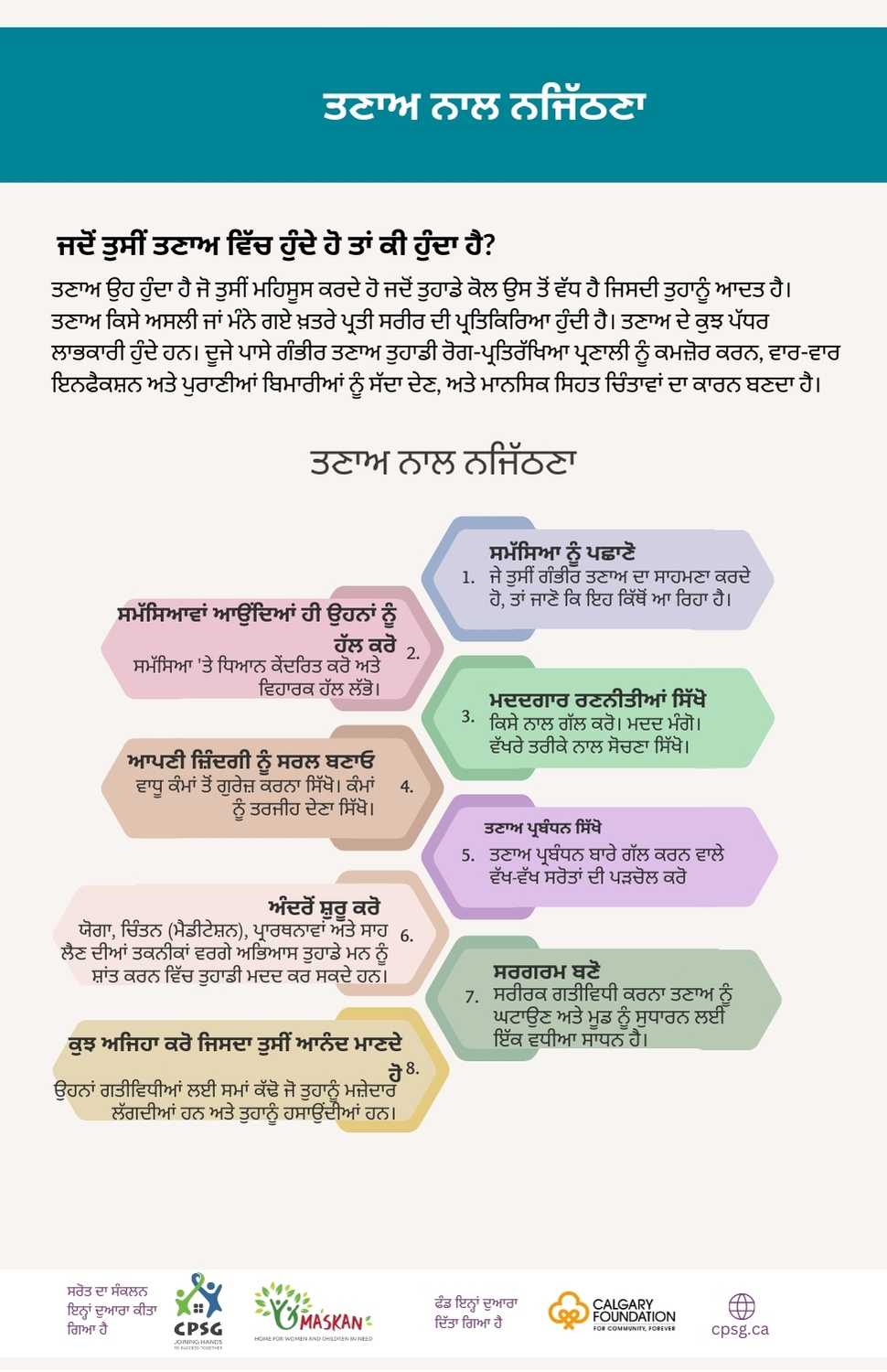 ਤਣਾਅ ਨਾਲ ਨਜਿੱਠਣਾ

ਜਦੋਂ ਤੁਸੀਂ ਤਣਾਅ ਵਿੱਚ ਹੁੰਦੇ ਹੋ ਤਾਂ ਕੀ ਹੁੰਦਾ ਹੈ?

ਤਣਾਅ ਉਹ ਹੁੰਦਾ ਹੈ ਜੋ ਤੁਸੀਂ ਮਹਿਸੂਸ ਕਰਦੇ ਹੋ ਜਦੋਂ ਤੁਹਾਡੇ ਕੋਲ ਉਸ ਤੋਂ ਵੱਧ ਹੈ ਜਿਸਦੀ ਤੁਹਾਨੂੰ ਆਦਤ ਹੈ। ਤਣਾਅ ਕਿਸੇ ਅਸਲੀ ਜਾਂ ਮੰਨੇ ਗਏ ਖ਼ਤਰੇ ਪ੍ਰਤੀ ਸਰੀਰ ਦੀ ਪ੍ਰਤਿਕਿਰਿਆ ਹੁੰਦੀ ਹੈ। ਤਣਾਅ ਦੇ ਕੁਝ ਪੱਧਰ ਲਾਭਕਾਰੀ ਹੁੰਦੇ ਹਨ। ਦੂਜੇ ਪਾਸੇ ਗੰਭੀਰ ਤਣਾਅ ਤੁਹਾਡੀ ਰੋਗ-ਪ੍ਰਤਿਰੱਖਿਆ ਪ੍ਰਣਾਲੀ ਨੂੰ ਕਮਜ਼ੋਰ ਕਰਨ, ਵਾਰ-ਵਾਰ ਇਨਫੈਕਸ਼ਨ ਅਤੇ ਪੁਰਾਣੀਆਂ ਬਿਮਾਰੀਆਂ ਨੂੰ ਸੱਦਾ ਦੇਣ, ਅਤੇ ਮਾਨਸਿਕ ਸਿਹਤ ਚਿੰਤਾਵਾਂ ਦਾ ਕਾਰਨ ਬਣਦਾ ਹੈ।

ਤਣਾਅ ਨਾਲ ਨਜਿੱਠਣਾ

ਸਮੱਸਿਆ ਨੂੰ ਪਛਾਣੋ
1. ਜੇ ਤੁਸੀਂ ਗੰਭੀਰ ਤਣਾਅ ਦਾ ਸਾਹਮਣਾ ਕਰਦੇ ਹੋ, ਤਾਂ ਜਾਣੋ ਕਿ ਇਹ ਕਿੱਥੋਂ ਆ ਰਿਹਾ ਹੈ।

ਸਮੱਸਿਆਵਾਂ ਆਉਂਦਿਆਂ ਹੀ ਉਹਨਾਂ ਨੂੰ ਹੱਲ ਕਰੋ
2. ਸਮੱਸਿਆ 'ਤੇ ਧਿਆਨ ਕੇਂਦਰਿਤ ਕਰੋ ਅਤੇ ਵਿਹਾਰਕ ਹੱਲ ਲੱਭੋ।

ਮਦਦਗਾਰ ਰਣਨੀਤੀਆਂ ਸਿੱਖੋ
3. ਕਿਸੇ ਨਾਲ ਗੱਲ ਕਰੋ। ਮਦਦ ਮੰਗੋ। ਵੱਖਰੇ ਤਰੀਕੇ ਨਾਲ ਸੋਚਣਾ ਸਿੱਖੋ।

ਆਪਣੀ ਜ਼ਿੰਦਗੀ ਨੂੰ ਸਰਲ ਬਣਾਓ
4. ਵਾਧੂ ਕੰਮਾਂ ਤੋਂ ਗੁਰੇਜ਼ ਕਰਨਾ ਸਿੱਖੋ। ਕੰਮਾਂ ਨੂੰ ਤਰਜੀਹ ਦੇਣਾ ਸਿੱਖੋ।

ਤਣਾਅ ਪ੍ਰਬੰਧਨ ਸਿੱਖੋ
5. ਤਣਾਅ ਪ੍ਰਬੰਧਨ ਬਾਰੇ ਗੱਲ ਕਰਨ ਵਾਲੇ ਵੱਖ-ਵੱਖ ਸਰੋਤਾਂ ਦੀ ਪੜਚੋਲ ਕਰੋ

ਅੰਦਰੋਂ ਸ਼ੁਰੂ ਕਰੋ
6. ਯੋਗਾ, ਚਿੰਤਨ (ਮੈਡੀਟੇਸ਼ਨ), ਪ੍ਰਾਰਥਨਾਵਾਂ ਅਤੇ ਸਾਹ ਲੈਣ ਦੀਆਂ ਤਕਨੀਕਾਂ ਵਰਗੇ ਅਭਿਆਸ ਤੁਹਾਡੇ ਮਨ ਨੂੰ ਸ਼ਾਂਤ ਕਰਨ ਵਿੱਚ ਤੁਹਾਡੀ ਮਦਦ ਕਰ ਸਕਦੇ ਹਨ।

ਸਰਗਰਮ ਬਣੋ
7. ਸਰੀਰਕ ਗਤੀਵਿਧੀ ਕਰਨਾ ਤਣਾਅ ਨੂੰ ਘਟਾਉਣ ਅਤੇ ਮੂਡ ਨੂੰ ਸੁਧਾਰਨ ਲਈ ਇੱਕ ਵਧੀਆ ਸਾਧਨ ਹੈ।

ਕੁਝ ਅਜਿਹਾ ਕਰੋ ਜਿਸਦਾ ਤੁਸੀਂ ਆਨੰਦ ਮਾਣਦੇ ਹੋ
8. ਉਹਨਾਂ ਗਤੀਵਿਧੀਆਂ ਲਈ ਸਮਾਂ ਕੱਢੋ ਜੋ ਤੁਹਾਨੂੰ ਮਜ਼ੇਦਾਰ ਲੱਗਦੀਆਂ ਹਨ ਅਤੇ ਤੁਹਾਨੂੰ ਹਸਾਉਂਦੀਆਂ ਹਨ।

ਸਰੋਤ ਦਾ ਸੰਕਲਨ ਇਨ੍ਹਾਂ ਦੁਆਰਾ ਕੀਤਾ ਗਿਆ ਹੈ
CPSG JOINING HANDS TO SUCCEED TOGETHER
MASKAN HOME FOR WOMEN AND CHILDREN IN NEED
ਫੰਡ ਇਨ੍ਹਾਂ ਦੁਆਰਾ ਦਿੱਤਾ ਗਿਆ ਹੈ
CALGARY FOUNDATION FOR COMMUNITY, FOREVER
cpsg.ca